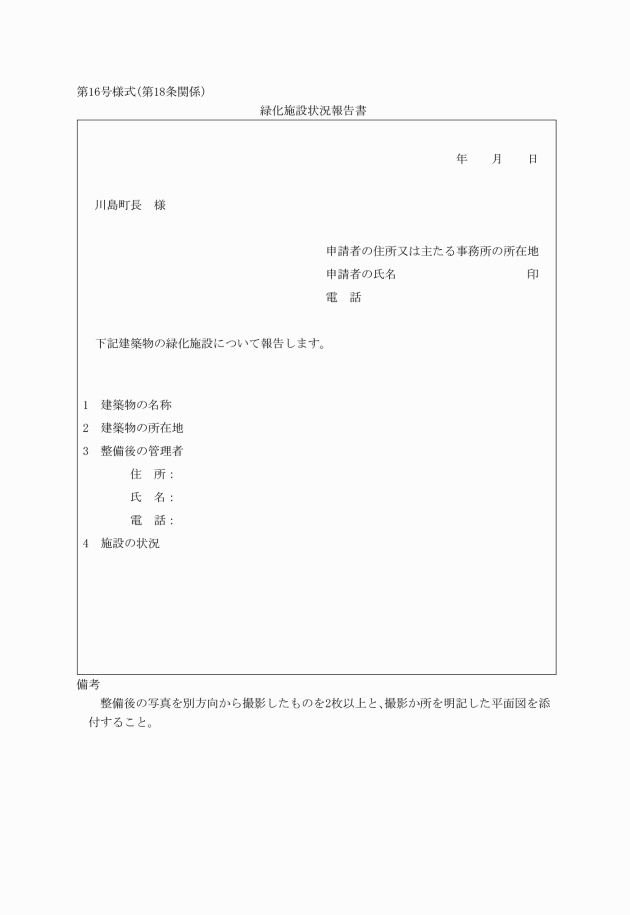 第16号様式(第18条関係)

緑化施設状況報告書

年　月　日

川島町長　様

申請者の住所又は主たる事務所の所在地
申請者の氏名　印
電　話

下記建築物の緑化施設について報告します。

1　建築物の名称
2　建築物の所在地
3　整備後の管理者
住　所:
氏　名:
電　話:
4　施設の状況

備考
整備後の写真を別方向から撮影したものを2枚以上と、撮影か所を明記した平面図を添付すること。